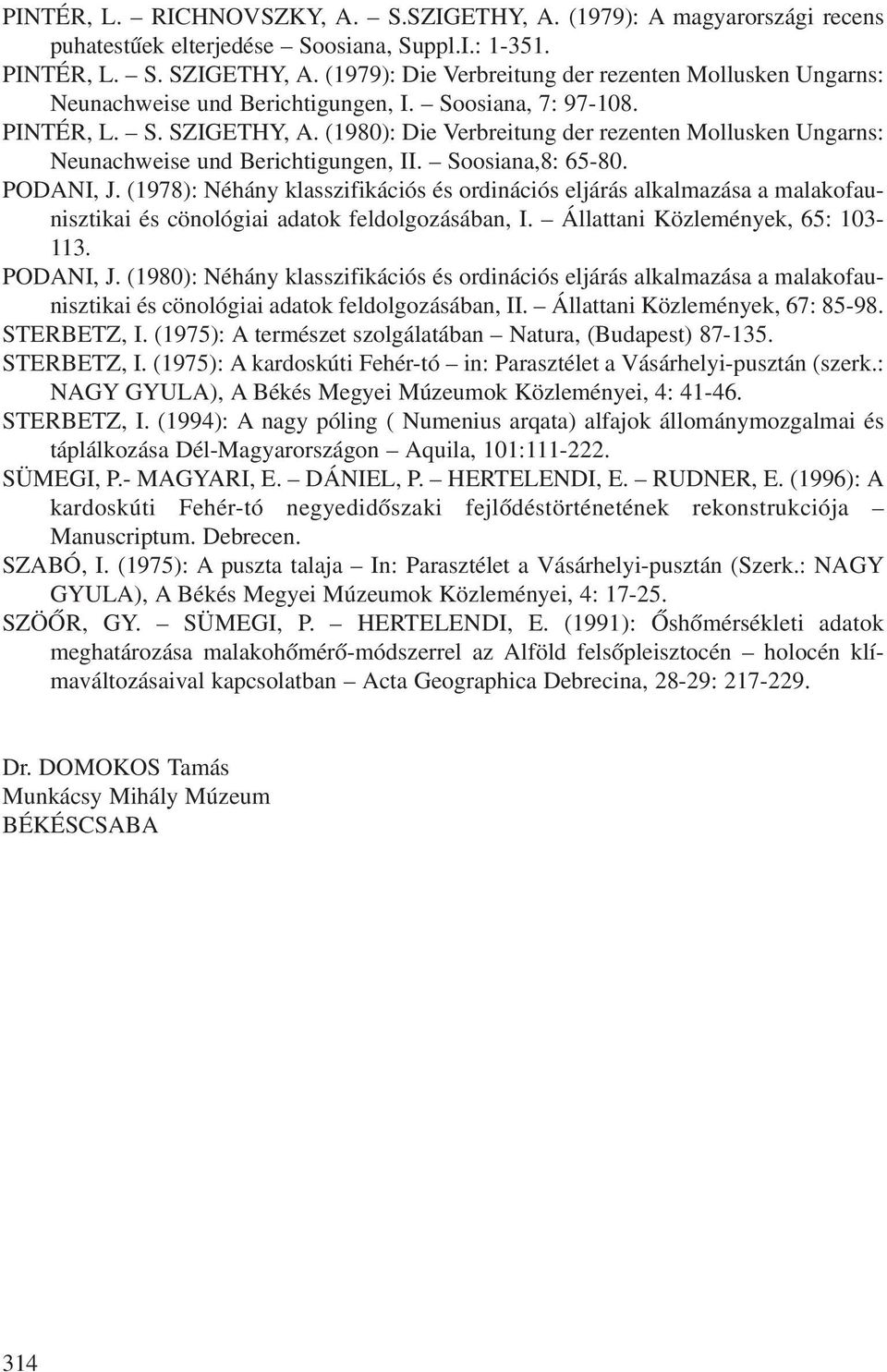 PINTÉR, L. – RICHNOVSZKY, A. – S.SZIGETHY, A. (1979): A magyarországi recens puhatestűek elterjedése – Soosiana, Suppl.I.: 1-351.

PINTÉR, L. – S. SZIGETHY, A. (1979): Die Verbreitung der rezenten Mollusken Ungarns: Neunachweise und Berichtigungen, I. – Soosiana, 7: 97-108.

PINTÉR, L. – S. SZIGETHY, A. (1980): Die Verbreitung der rezenten Mollusken Ungarns: Neunachweise und Berichtigungen, II. – Soosiana,8: 65-80.

PODANI, J. (1978): Néhány klasszifikációs és ordinációs eljárás alkalmazása a malakofaunisztikai és cönológiai adatok feldolgozásában, I. – Állattani Közlemények, 65: 103-113.

PODANI, J. (1980): Néhány klasszifikációs és ordinációs eljárás alkalmazása a malakofaunisztikai és cönológiai adatok feldolgozásában, II. – Állattani Közlemények, 67: 85-98.

STERBETZ, I. (1975): A természet szolgálatában – Natura, (Budapest) 87-135.

STERBETZ, I. (1975): A kardoskúti Fehér-tó – in: Parasztélet a Vásárhelyi-pusztán (szerk.: NAGY GYULA), A Békés Megyei Múzeumok Közleményei, 4: 41-46.

STERBETZ, I. (1994): A nagy póling ( Numenius arqata) alfajok állománymozgalmai és táplálkozása Dél-Magyarországon – Aquila, 101:111-222.

SÜMEGI, P.- MAGYARI, E. – DÁNIEL, P. – HERTELENDI, E. – RUDNER, E. (1996): A kardoskúti Fehér-tó negyedidőszaki fejlődéstörténetének rekonstrukciója – Manuscriptum. Debrecen.

SZABÓ, I. (1975): A puszta talaja – In: Parasztélet a Vásárhelyi-pusztán (Szerk.: NAGY GYULA), A Békés Megyei Múzeumok Közleményei, 4: 17-25.

SZÖŐR, GY. – SÜMEGI, P. – HERTELENDI, E. (1991): Őshőmérsékleti adatok meghatározása malakohőmérő-módszerrel az Alföld felsőpleisztocén – holocén klímaváltozásaival kapcsolatban – Acta Geographica Debrecina, 28-29: 217-229.

Dr. DOMOKOS Tamás
Munkácsy Mihály Múzeum
BÉKÉSCSABA

314